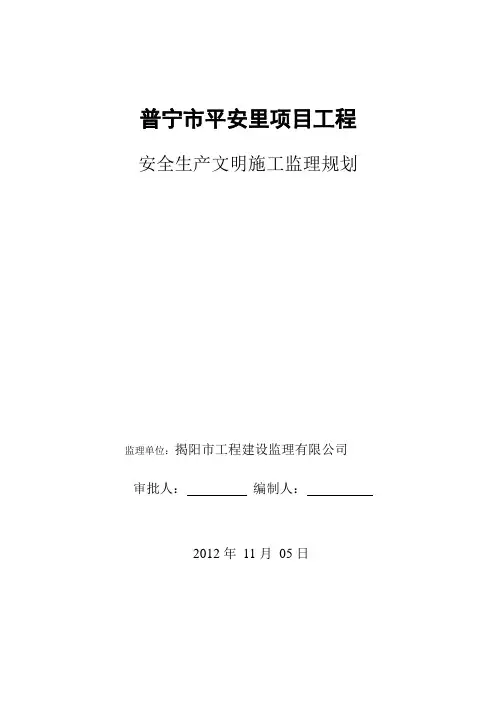 普宁市平安里项目工程

安全生产文明施工监理规划

监理单位：揭阳市工程建设监理有限公司

审批人：____ 编制人：____

2012年11月05日